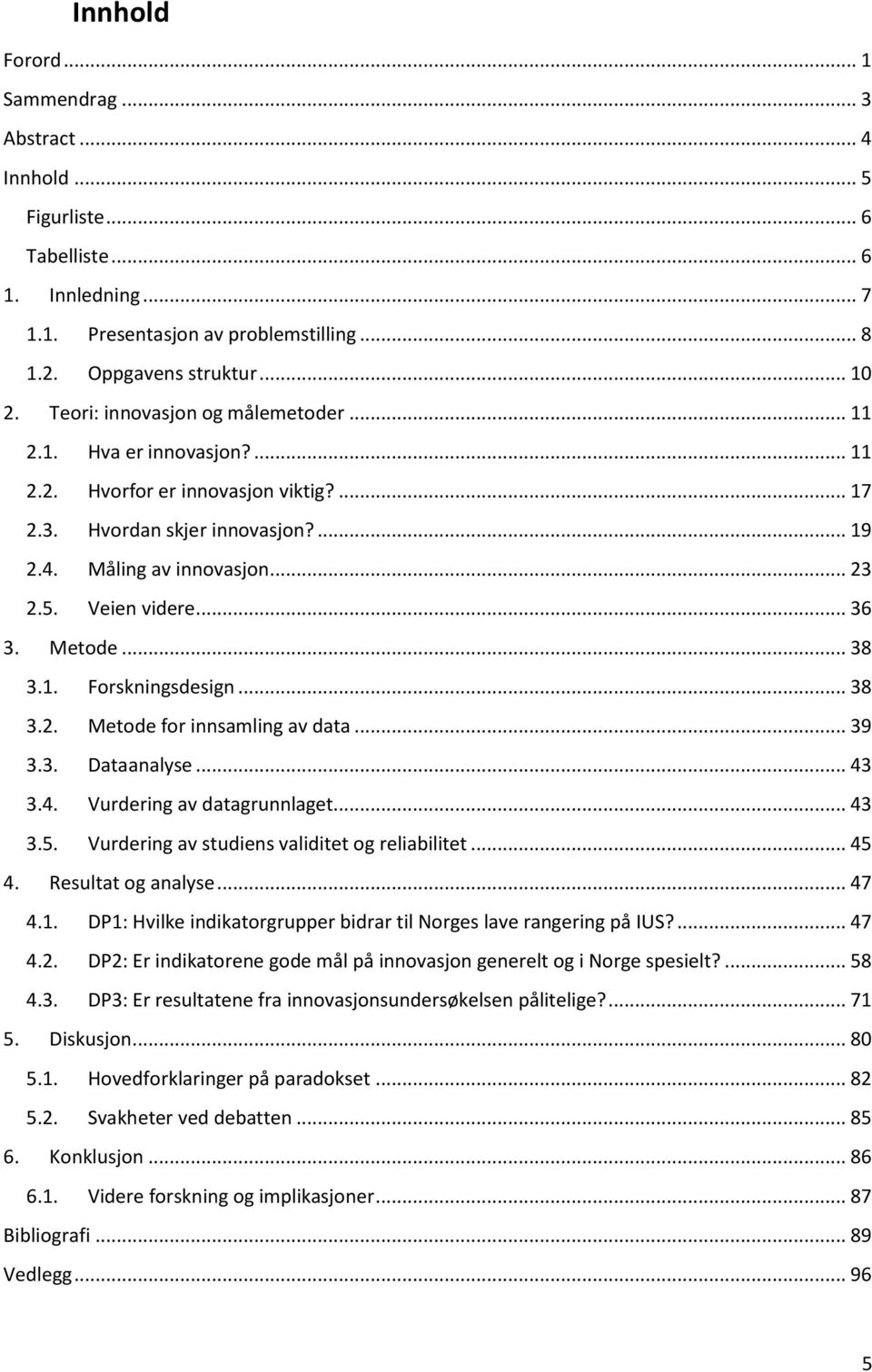 Innhold

Forord ... 1
Sammendrag ... 3
Abstract ... 4
Innhold ... 5
Figurliste ... 6
Tabelliste ... 6
1. Innledning ... 7
1.1. Presentasjon av problemstilling ... 8
1.2. Oppgavens struktur ... 10
2. Teori: innovasjon og målemetoder ... 11
2.1. Hva er innovasjon? ... 11
2.2. Hvorfor er innovasjon viktig? ... 17
2.3. Hvordan skjer innovasjon? ... 19
2.4. Måling av innovasjon ... 23
2.5. Veien videre ... 36
3. Metode ... 38
3.1. Forskningsdesign ... 38
3.2. Metode for innsamling av data ... 39
3.3. Dataanalyse ... 43
3.4. Vurdering av datagrunnlaget ... 43
3.5. Vurdering av studiens validitet og reliabilitet ... 45
4. Resultat og analyse ... 47
4.1. DP1: Hvilke indikatorgrupper bidrar til Norges lave rangering på IUS? ... 47
4.2. DP2: Er indikatorene gode mål på innovasjon generelt og i Norge spesielt? ... 58
4.3. DP3: Er resultatene fra innovasjonsundersøkelsen pålitelige? ... 71
5. Diskusjon ... 80
5.1. Hovedforklaringer på paradokset ... 82
5.2. Svakheter ved debatten ... 85
6. Konklusjon ... 86
6.1. Videre forskning og implikasjoner ... 87
Bibliografi ... 89
Vedlegg ... 96

5